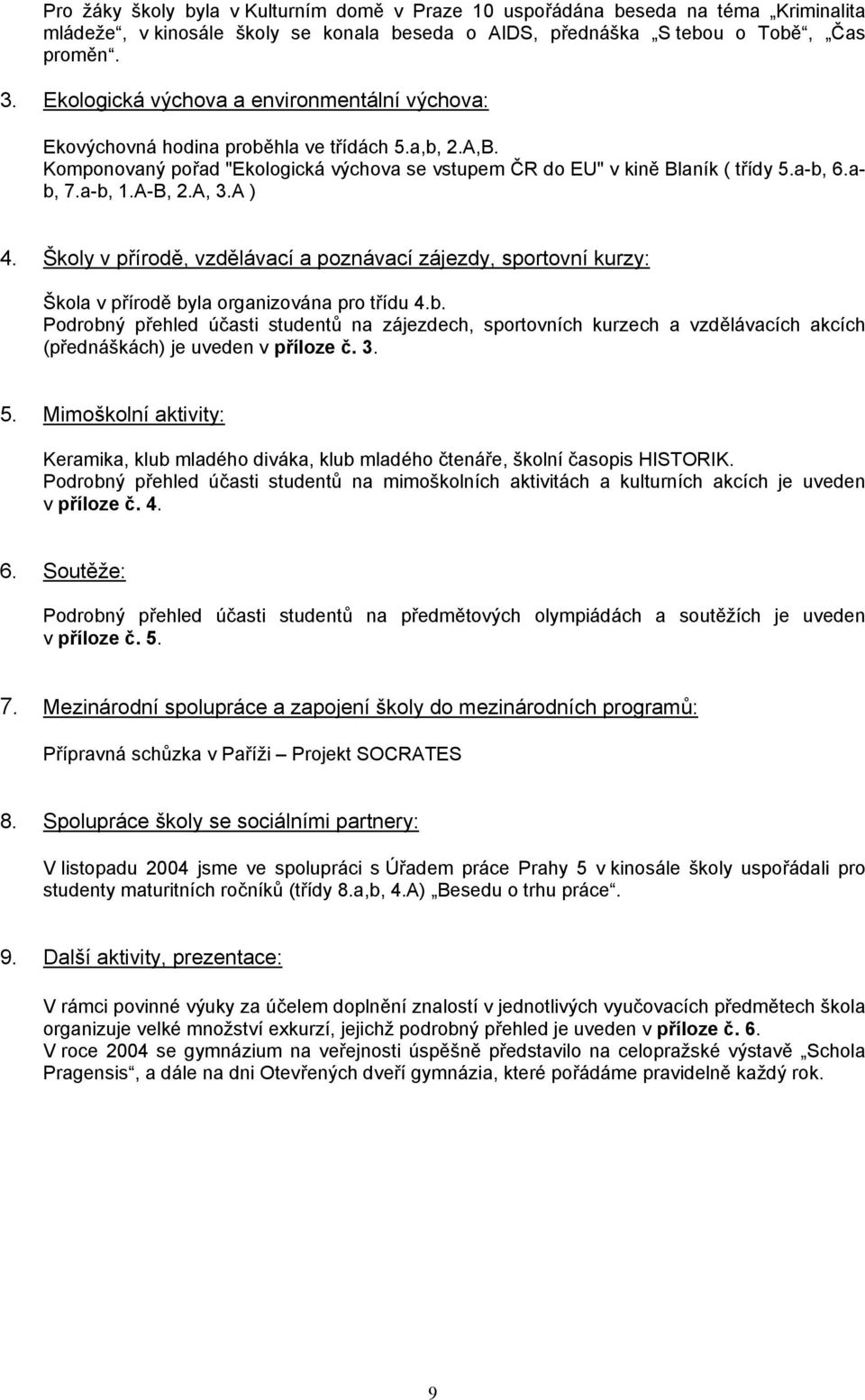 Pro žáky školy byla v Kulturním domě v Praze 10 uspořádána beseda na téma „Kriminalita mládeže“, v kinosále školy se konala beseda o AIDS, přednáška „S tebou o Tobě“, „Čas proměn“.

3. Ekologická výchova a environmentální výchova:

Ekovýchovná hodina proběhla ve třídách 5.a,b, 2.A,B.
Komponovaný pořad "Ekologická výchova se vstupem ČR do EU" v kině Blaník ( třídy 5.a-b, 6.a-b, 7.a-b, 1.A-B, 2.A, 3.A )

4. Školy v přírodě, vzdělávací a poznávací zájezdy, sportovní kurzy:

Škola v přírodě byla organizována pro třídu 4.b.
Podrobný přehled účasti studentů na zájezdech, sportovních kurzech a vzdělávacích akcích (přednáškách) je uveden v příloze č. 3.

5. Mimoškolní aktivity:

Keramika, klub mladého diváka, klub mladého čtenáře, školní časopis HISTORIK.
Podrobný přehled účasti studentů na mimoškolních aktivitách a kulturních akcích je uveden v příloze č. 4.

6. Soutěže:

Podrobný přehled účasti studentů na předmětových olympiádách a soutěžích je uveden v příloze č. 5.

7. Mezinárodní spolupráce a zapojení školy do mezinárodních programů:

Přípravná schůzka v Paříži – Projekt SOCRATES

8. Spolupráce školy se sociálními partnery:

V listopadu 2004 jsme ve spolupráci s Úřadem práce Prahy 5 v kinosále školy uspořádali pro studenty maturitních ročníků (třídy 8.a,b, 4.A) „Besedu o trhu práce“.

9. Další aktivity, prezentace:

V rámci povinné výuky za účelem doplnění znalostí v jednotlivých vyučovacích předmětech škola organizuje velké množství exkurzí, jejichž podrobný přehled je uveden v příloze č. 6.
V roce 2004 se gymnázium na veřejnosti úspěšně představilo na celopražské výstavě „Schola Pragensis“, a dále na dni Otevřených dveří gymnázia, které pořádáme pravidelně každý rok.

9